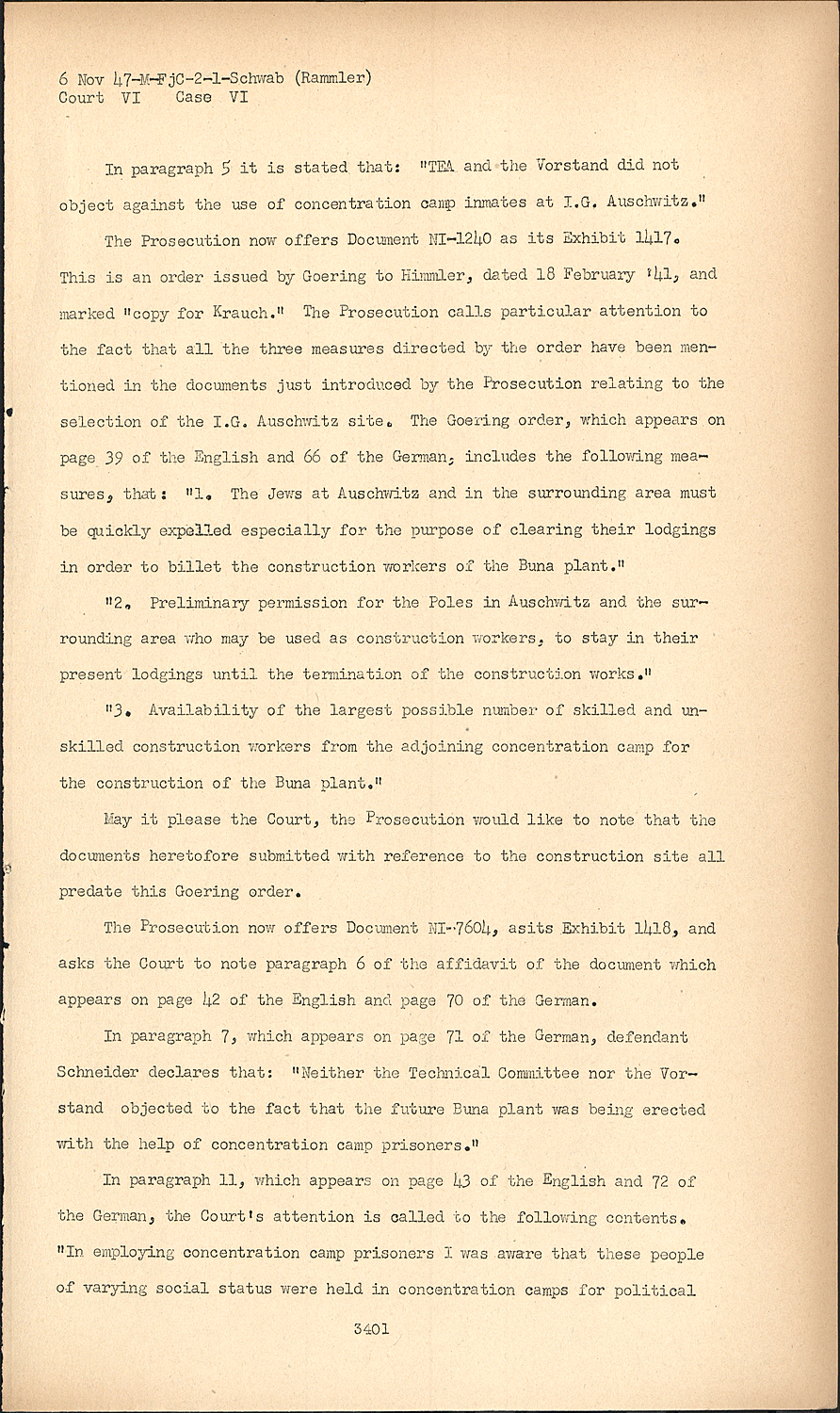 6 Nov 47-M-FjC-2-1-Schwab (Rammler)
Court VI Case VI

In paragraph 5 it is stated that: "TEA and the Vorstand did not object against the use of concentration camp inmates at I.G. Auschwitz."

The Prosecution now offers Document NI-1240 as its Exhibit 1417. This is an order issued by Goering to Himmler, dated 18 February '41, and marked "copy for Krauch." The Prosecution calls particular attention to the fact that all the three measures directed by the order have been mentioned in the documents just introduced by the Prosecution relating to the selection of the I.G. Auschwitz site. The Goering order, which appears on page 39 of the English and 66 of the German, includes the following measures, that: "1. The Jews at Auschwitz and in the surrounding area must be quickly expelled especially for the purpose of clearing their lodgings in order to billet the construction workers of the Buna plant."

"2. Preliminary permission for the Poles in Auschwitz and the surrounding area who may be used as construction workers, to stay in their present lodgings until the termination of the construction works."

"3. Availability of the largest possible number of skilled and unskilled construction workers from the adjoining concentration camp for the construction of the Buna plant."

May it please the Court, the Prosecution would like to note that the documents heretofore submitted with reference to the construction site all predate this Goering order.

The Prosecution now offers Document NI-7604, asits Exhibit 1418, and asks the Court to note paragraph 6 of the affidavit of the document which appears on page 42 of the English and page 70 of the German.

In paragraph 7, which appears on page 71 of the German, defendant Schneider declares that: "Neither the Technical Committee nor the Vorstand objected to the fact that the future Buna plant was being erected with the help of concentration camp prisoners."

In paragraph 11, which appears on page 43 of the English and 72 of the German, the Court's attention is called to the following contents. "In employing concentration camp prisoners I was aware that these people of varying social status were held in concentration camps for political

3401